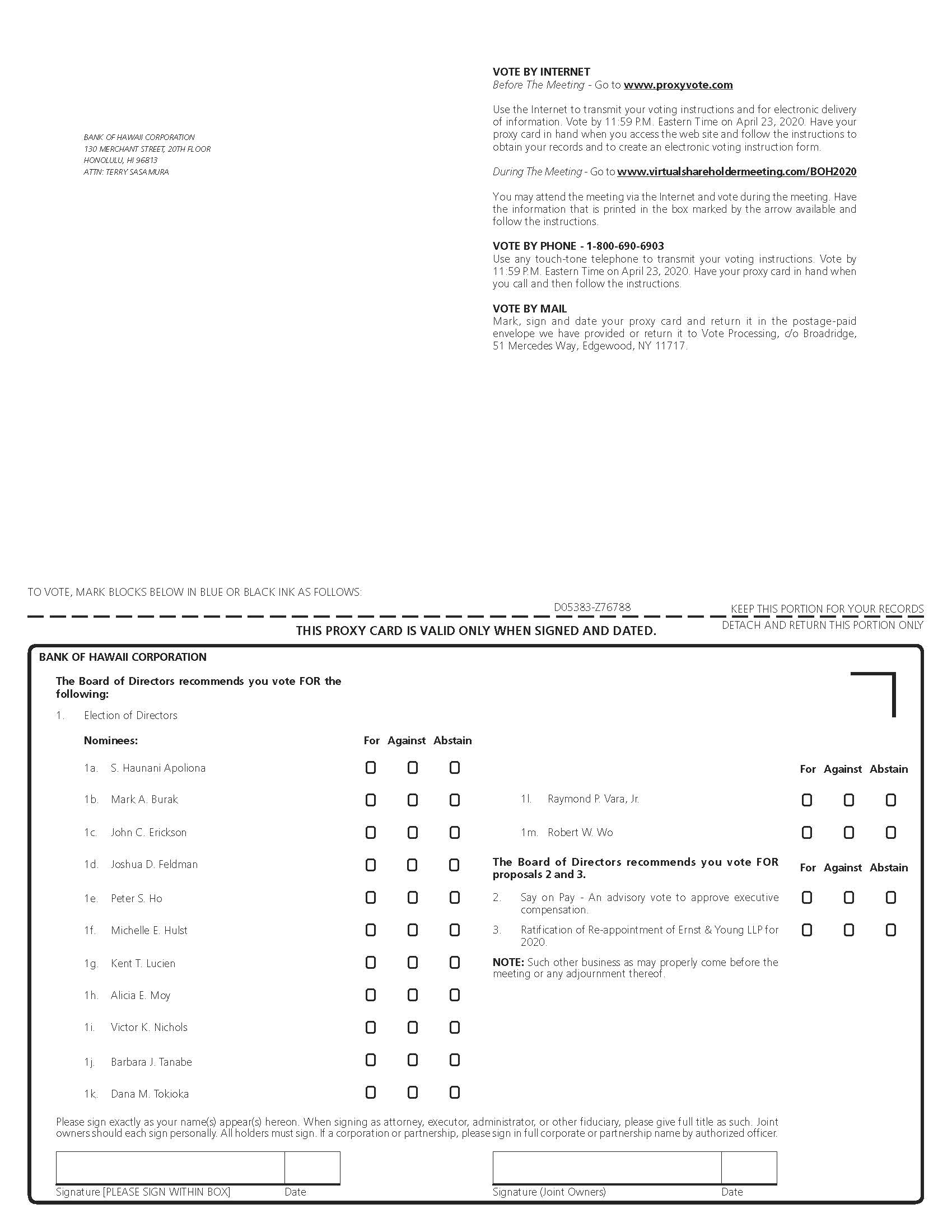 BANK OF HAWAII CORPORATION
130 MERCHANT STREET, 20TH FLOOR
HONOLULU, HI 96813
ATTN: TERRY SASAMURA

VOTE BY INTERNET
Before The Meeting - Go to www.proxyvote.com

Use the Internet to transmit your voting instructions and for electronic delivery of information. Vote by 11:59 P.M. Eastern Time on April 23, 2020. Have your proxy card in hand when you access the web site and follow the instructions to obtain your records and to create an electronic voting instruction form.

During The Meeting - Go to www.virtualshareholdermeeting.com/BOH2020

You may attend the meeting via the Internet and vote during the meeting. Have the information that is printed in the box marked by the arrow available and follow the instructions.

VOTE BY PHONE - 1-800-690-6903
Use any touch-tone telephone to transmit your voting instructions. Vote by 11:59 P.M. Eastern Time on April 23, 2020. Have your proxy card in hand when you call and then follow the instructions.

VOTE BY MAIL
Mark, sign and date your proxy card and return it in the postage-paid envelope we have provided or return it to Vote Processing, c/o Broadridge, 51 Mercedes Way, Edgewood, NY 11717.

TO VOTE, MARK BLOCKS BELOW IN BLUE OR BLACK INK AS FOLLOWS:

D05383-Z76788

KEEP THIS PORTION FOR YOUR RECORDS

THIS PROXY CARD IS VALID ONLY WHEN SIGNED AND DATED.

DETACH AND RETURN THIS PORTION ONLY

BANK OF HAWAII CORPORATION

The Board of Directors recommends you vote FOR the following:

1. Election of Directors

Nominees: For Against Abstain

1a. S. Haunani Apoliona
1b. Mark A. Burak
1c. John C. Erickson
1d. Joshua D. Feldman
1e. Peter S. Ho
1f. Michelle E. Hulst
1g. Kent T. Lucien
1h. Alicia E. Moy
1i. Victor K. Nichols
1j. Barbara J. Tanabe
1k. Dana M. Tokioka

For Against Abstain

1l. Raymond P. Vara, Jr.
1m. Robert W. Wo

The Board of Directors recommends you vote FOR proposals 2 and 3. For Against Abstain

2. Say on Pay - An advisory vote to approve executive compensation.
3. Ratification of Re-appointment of Ernst & Young LLP for 2020.

NOTE: Such other business as may properly come before the meeting or any adjournment thereof.

Please sign exactly as your name(s) appear(s) hereon. When signing as attorney, executor, administrator, or other fiduciary, please give full title as such. Joint owners should each sign personally. All holders must sign. If a corporation or partnership, please sign in full corporate or partnership name by authorized officer.

Signature [PLEASE SIGN WITHIN BOX] Date

Signature (Joint Owners) Date